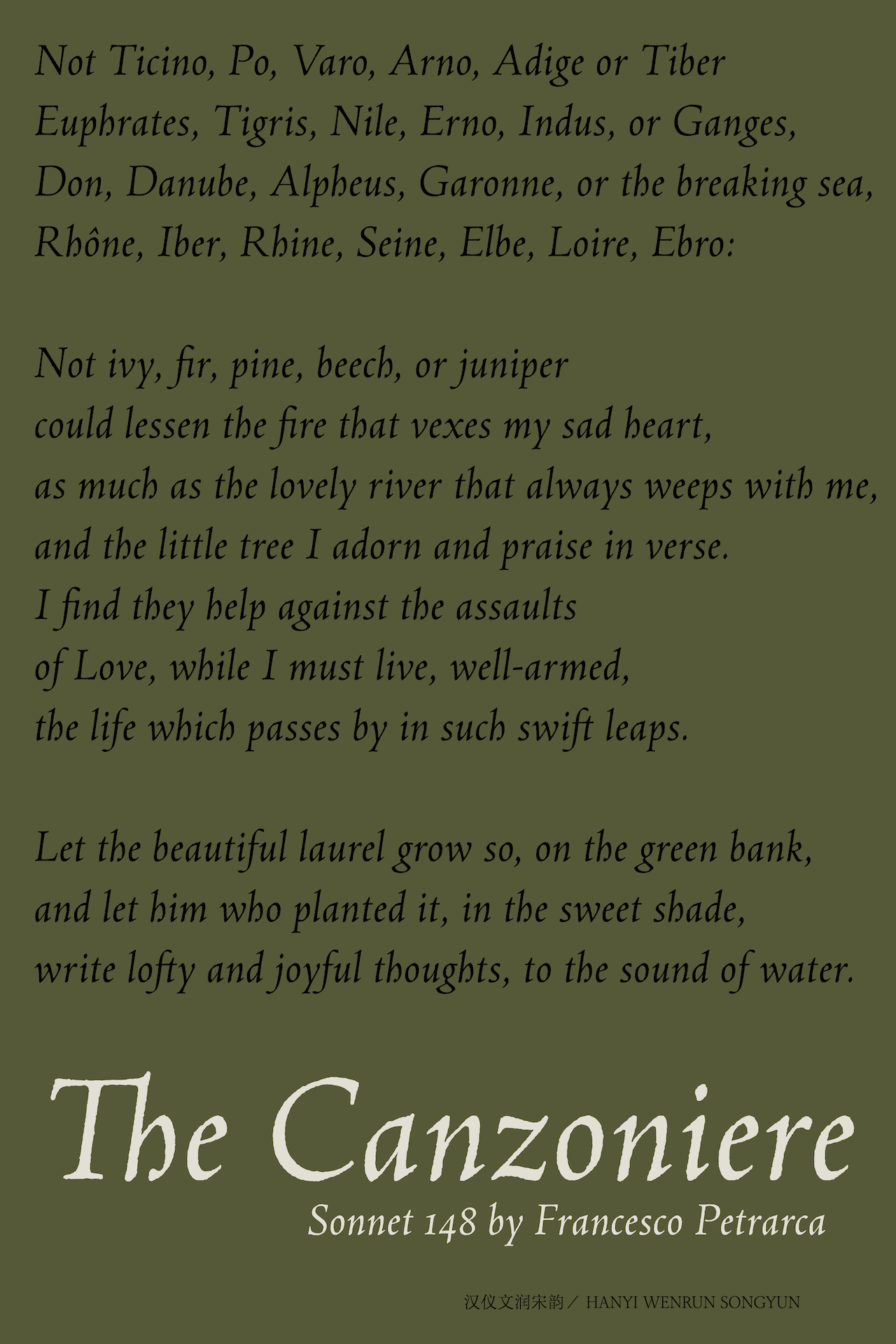 Not Ticino, Po, Varo, Arno, Adige or Tiber
Euphrates, Tigris, Nile, Erno, Indus, or Ganges,
Don, Danube, Alpheus, Garonne, or the breaking sea,
Rhône, Iber, Rhine, Seine, Elbe, Loire, Ebro:

Not ivy, fir, pine, beech, or juniper
could lessen the fire that vexes my sad heart,
as much as the lovely river that always weeps with me,
and the little tree I adorn and praise in verse.
I find they help against the assaults
of Love, while I must live, well-armed,
the life which passes by in such swift leaps.

Let the beautiful laurel grow so, on the green bank,
and let him who planted it, in the sweet shade,
write lofty and joyful thoughts, to the sound of water.

The Canzoniere
Sonnet 148 by Francesco Petrarca

汉仪文润宋韵／ HANYI WENRUN SONGYUN